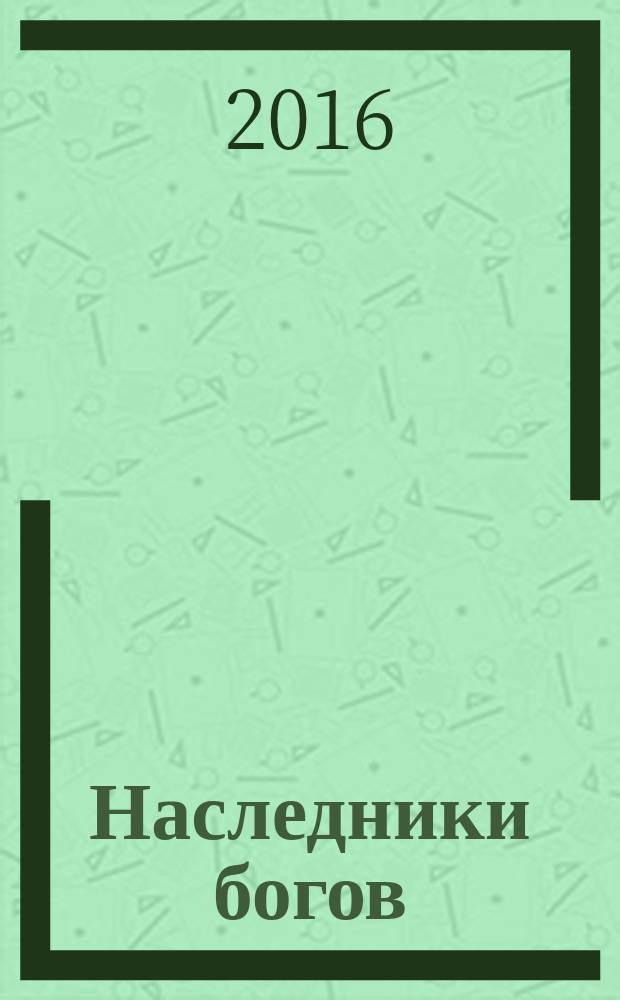 2016

Наследники богов